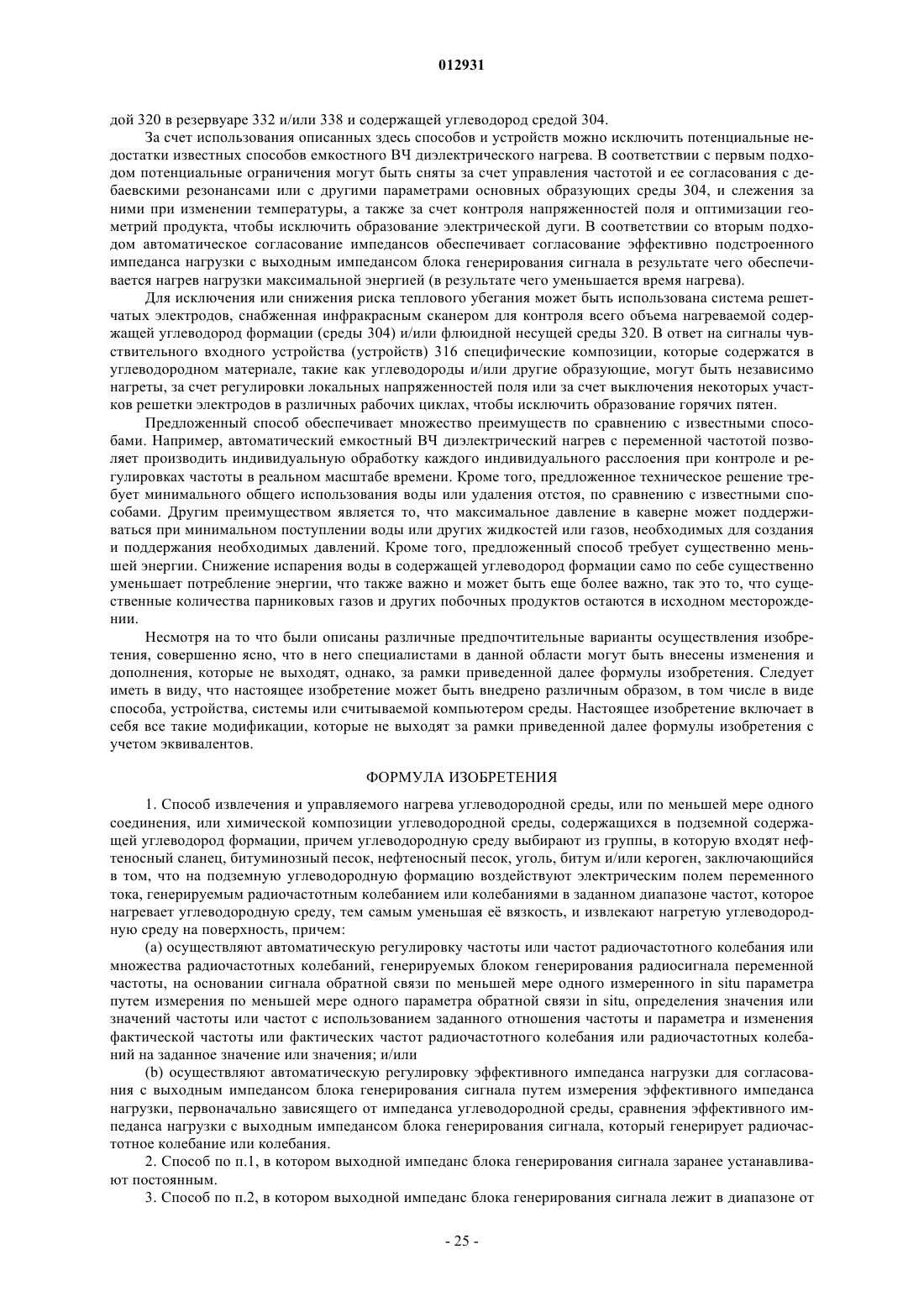 012931

дой 320 в резервуаре 332 и/или 338 и содержащей углеводород средой 304.

За счет использования описанных здесь способов и устройств можно исключить потенциальные недостатки известных способов емкостного ВЧ диэлектрического нагрева. В соответствии с первым подходом потенциальные ограничения могут быть сняты за счет управления частотой и ее согласования с дебаевскими резонансами или с другими параметрами основных образующих среды 304, и слежения за ними при изменении температуры, а также за счет контроля напряженностей поля и оптимизации геометрий продукта, чтобы исключить образование электрической дуги. В соответствии со вторым подходом автоматическое согласование импедансов обеспечивает согласование эффективно подстроенного импеданса нагрузки с выходным импедансом блока генерирования сигнала в результате чего обеспечивается нагрев нагрузки максимальной энергией (в результате чего уменьшается время нагрева).

Для исключения или снижения риска теплового убегания может быть использована система решетчатых электродов, снабженная инфракрасным сканером для контроля всего объема нагреваемой содержащей углеводород формации (среды 304) и/или флюидной несущей среды 320. В ответ на сигналы чувствительного входного устройства (устройств) 316 специфические композиции, которые содержатся в углеводородном материале, такие как углеводороды и/или другие образующие, могут быть независимо нагреты, за счет регулировки локальных напряженностей поля или за счет выключения некоторых участков решетки электродов в различных рабочих циклах, чтобы исключить образование горячих пятен.

Предложенный способ обеспечивает множество преимуществ по сравнению с известными способами. Например, автоматический емкостный ВЧ диэлектрический нагрев с переменной частотой позволяет производить индивидуальную обработку каждого индивидуального расслоения при контроле и регулировках частоты в реальном масштабе времени. Кроме того, предложенное техническое решение требует минимального общего использования воды или удаления отстоя, по сравнению с известными способами. Другим преимуществом является то, что максимальное давление в каверне может поддерживаться при минимальном поступлении воды или других жидкостей или газов, необходимых для создания и поддержания необходимых давлений. Кроме того, предложенный способ требует существенно меньшей энергии. Снижение испарения воды в содержащей углеводород формации само по себе существенно уменьшает потребление энергии, что также важно и может быть еще более важно, так это то, что существенные количества парниковых газов и других побочных продуктов остаются в исходном месторождении.

Несмотря на то что были описаны различные предпочтительные варианты осуществления изобретения, совершенно ясно, что в него специалистами в данной области могут быть внесены изменения и дополнения, которые не выходят, однако, за рамки приведенной далее формулы изобретения. Следует иметь в виду, что настоящее изобретение может быть внедрено различным образом, в том числе в виде способа, устройства, системы или считываемой компьютером среды. Настоящее изобретение включает в себя все такие модификации, которые не выходят за рамки приведенной далее формулы изобретения с учетом эквивалентов.

ФОРМУЛА ИЗОБРЕТЕНИЯ

1. Способ извлечения и управляемого нагрева углеводородной среды, или по меньшей мере одного соединения, или химической композиции углеводородной среды, содержащихся в подземной содержащей углеводород формации, причем углеводородную среду выбирают из группы, в которую входят нефтеносный сланец, битуминозный песок, нефтеносный песок, уголь, битум и/или кероген, заключающийся в том, что на подземную углеводородную формацию воздействуют электрическим полем переменного тока, генерируемым радиочастотным колебанием или колебаниями в заданном диапазоне частот, которое нагревает углеводородную среду, тем самым уменьшая её вязкость, и извлекают нагретую углеводородную среду на поверхность, причем:

(а) осуществляют автоматическую регулировку частоты или частот радиочастотного колебания или множества радиочастотных колебаний, генерируемых блоком генерирования радиосигнала переменной частоты, на основании сигнала обратной связи по меньшей мере одного измеренного in situ параметра путем измерения по меньшей мере одного параметра обратной связи in situ, определения значения или значений частоты или частот с использованием заданного отношения частоты и параметра и изменения фактической частоты или фактических частот радиочастотного колебания или радиочастотных колебаний на заданное значение или значения; и/или

(b) осуществляют автоматическую регулировку эффективного импеданса нагрузки для согласования с выходным импедансом блока генерирования сигнала путем измерения эффективного импеданса нагрузки, первоначально зависящего от импеданса углеводородной среды, сравнения эффективного импеданса нагрузки с выходным импедансом блока генерирования сигнала, который генерирует радиочастотное колебание или колебания.

2. Способ по п.1, в котором выходной импеданс блока генерирования сигнала заранее устанавливают постоянным.

3. Способ по п.2, в котором выходной импеданс блока генерирования сигнала лежит в диапазоне от

- 25 -